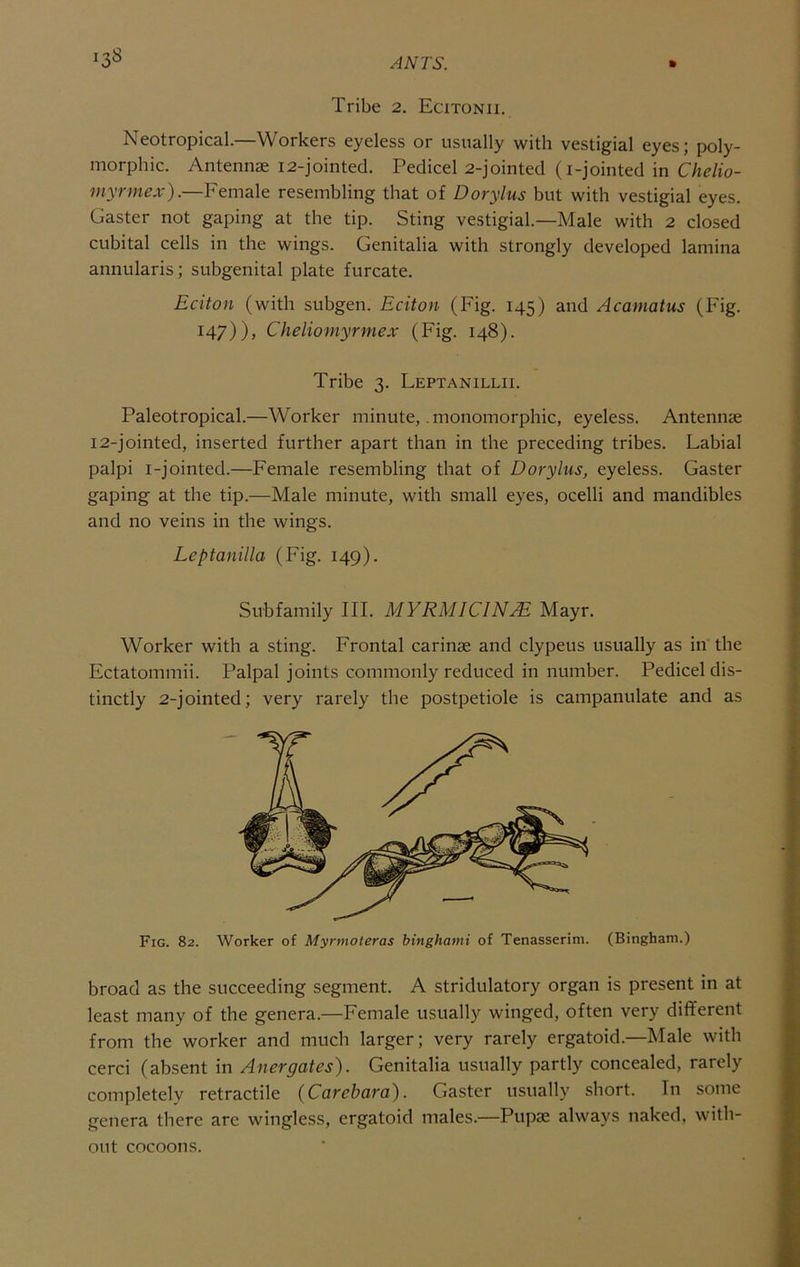 138 ANTS.

Tribe 2. Ecitonii.

Neotropical.—Workers eyeless or usually with vestigial eyes; polymorphic. Antennæ 12-jointed. Pedicel 2-jointed (1-jointed in Cheliomyrmex).—Female resembling that of Dorylus but with vestigial eyes. Gaster not gaping at the tip. Sting vestigial.—Male with 2 closed cubital cells in the wings. Genitalia with strongly developed lamina annularis; subgenital plate furcate.

Eciton (with subgen. Eciton (Fig. 145) and Acamatus (Fig. 147)), Cheliomyrmex (Fig. 148).

Tribe 3. Leptanillii.

Paleotropical.—Worker minute, monomorphic, eyeless. Antennæ 12-jointed, inserted further apart than in the preceding tribes. Labial palpi 1-jointed.—Female resembling that of Dorylus, eyeless. Gaster gaping at the tip.—Male minute, with small eyes, ocelli and mandibles and no veins in the wings.

Leptanilla (Fig. 149).

Subfamily III. MYRMICINÆ Mayr.

Worker with a sting. Frontal carinæ and clypeus usually as in the Ectatommii. Palpal joints commonly reduced in number. Pedicel distinctly 2-jointed; very rarely the postpetiole is campanulate and as

Fig. 82. Worker of Myrmoteras binghami of Tenasserim. (Bingham.)

broad as the succeeding segment. A stridulatory organ is present in at least many of the genera.—Female usually winged, often very different from the worker and much larger; very rarely ergatoid.—Male with cerci (absent in Anergates). Genitalia usually partly concealed, rarely completely retractile (Carebara). Gaster usually short. In some genera there are wingless, ergatoid males.—Pupæ always naked, without cocoons.